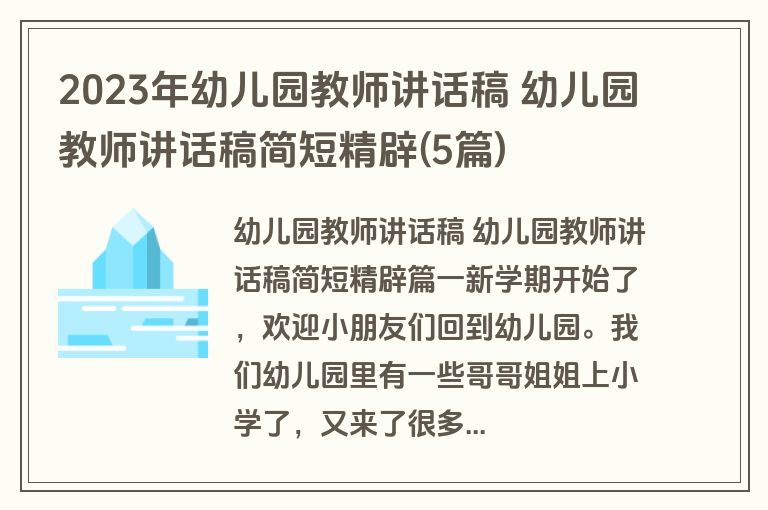 2023年幼儿园教师讲话稿 幼儿园教师讲话稿简短精辟(5篇)

幼儿园教师讲话稿 幼儿园教师讲话稿简短精辟篇一新学期开始了，欢迎小朋友们回到幼儿园。我们幼儿园里有一些哥哥姐姐上小学了，又来了很多...